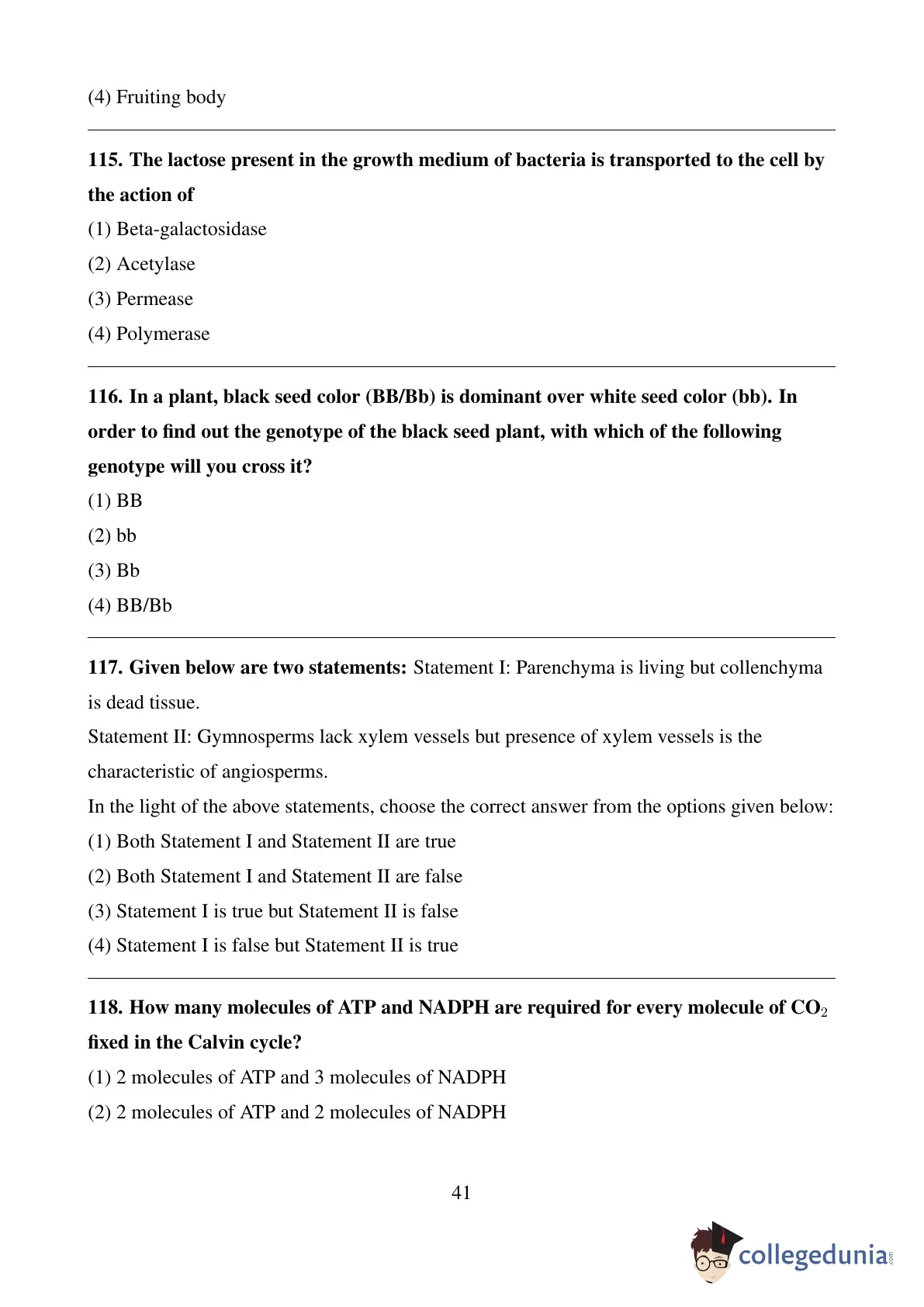 (4) Fruiting body

115. The lactose present in the growth medium of bacteria is transported to the cell by the action of

(1) Beta-galactosidase

(2) Acetylase

(3) Permease

(4) Polymerase

116. In a plant, black seed color (BB/Bb) is dominant over white seed color (bb). In order to find out the genotype of the black seed plant, with which of the following genotype will you cross it?

(1) BB

(2) bb

(3) Bb

(4) BB/Bb

117. Given below are two statements: Statement I: Parenchyma is living but collenchyma is dead tissue.

Statement II: Gymnosperms lack xylem vessels but presence of xylem vessels is the characteristic of angiosperms.

In the light of the above statements, choose the correct answer from the options given below:

(1) Both Statement I and Statement II are true

(2) Both Statement I and Statement II are false

(3) Statement I is true but Statement II is false

(4) Statement I is false but Statement II is true

118. How many molecules of ATP and NADPH are required for every molecule of $CO_2$ fixed in the Calvin cycle?

(1) 2 molecules of ATP and 3 molecules of NADPH

(2) 2 molecules of ATP and 2 molecules of NADPH

41

collegedunia.com